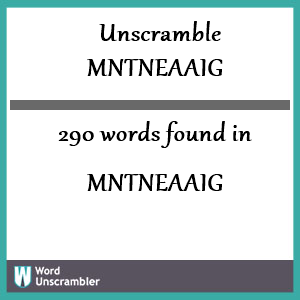 Unscramble MNTNEAAIG

290 words found in

MNTNEAAIG

W Word Unscrambler